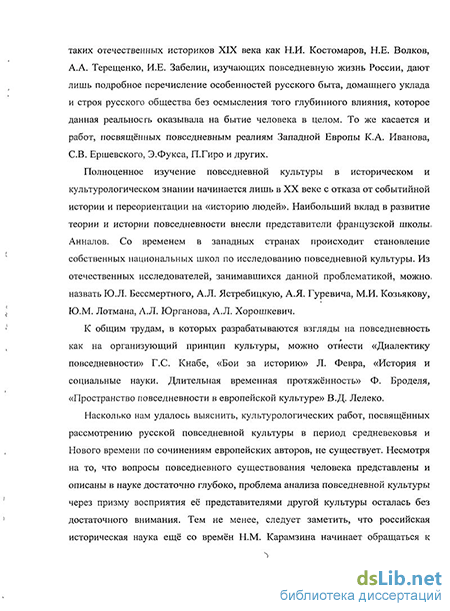 таких отечественных историков XIX века как Н.И. Костомаров, Н.Е. Волков, А.А. Терещенко, И.Е. Забелин, изучающих повседневную жизнь России, дают лишь подробное перечисление особенностей русского быта, домашнего уклада и строя русского общества без осмысления того глубинного влияния, которое данная реальность оказывала на бытие человека в целом. То же касается и работ, посвящённых повседневным реалиям Западной Европы К.А. Иванова, С.В. Ершевского, Э.Фукса, П.Гиро и других.

Полноценное изучение повседневной культуры в историческом и культурологическом знании начинается лишь в XX веке с отказа от событийной истории и переориентации на «историю людей». Наибольший вклад в развитие теории и истории повседневности внесли представители французской школы Анналов. Со временем в западных странах происходит становление собственных национальных школ по исследованию повседневной культуры. Из отечественных исследователей, занимавшихся данной проблематикой, можно назвать Ю.Л. Бессмертного, А.Л. Ястребицкую, А.Я. Гуревича, М.И. Козьякову, Ю.М. Лотмана, А.Л. Юрганова, А.Л. Хорошкевич.

К общим трудам, в которых разрабатываются взгляды на повседневность как на организующий принцип культуры, можно отнести «Диалектику повседневности» Г.С. Кнабе, «Бои за историю» Л. Февра, «История и социальные науки. Длительная временная протяжённость» Ф. Броделя, «Пространство повседневности в европейской культуре» В.Д. Лелеко.

Насколько нам удалось выяснить, культурологических работ, посвящённых рассмотрению русской повседневной культуры в период средневековья и Нового времени по сочинениям европейских авторов, не существует. Несмотря на то, что вопросы повседневного существования человека представлены и описаны в науке достаточно глубоко, проблема анализа повседневной культуры через призму восприятия её представителями другой культуры осталась без достаточного внимания. Тем не менее, следует заметить, что российская историческая наука ещё со времён Н.М. Карамзина начинает обращаться к

dsLib.net
библиотека диссертаций